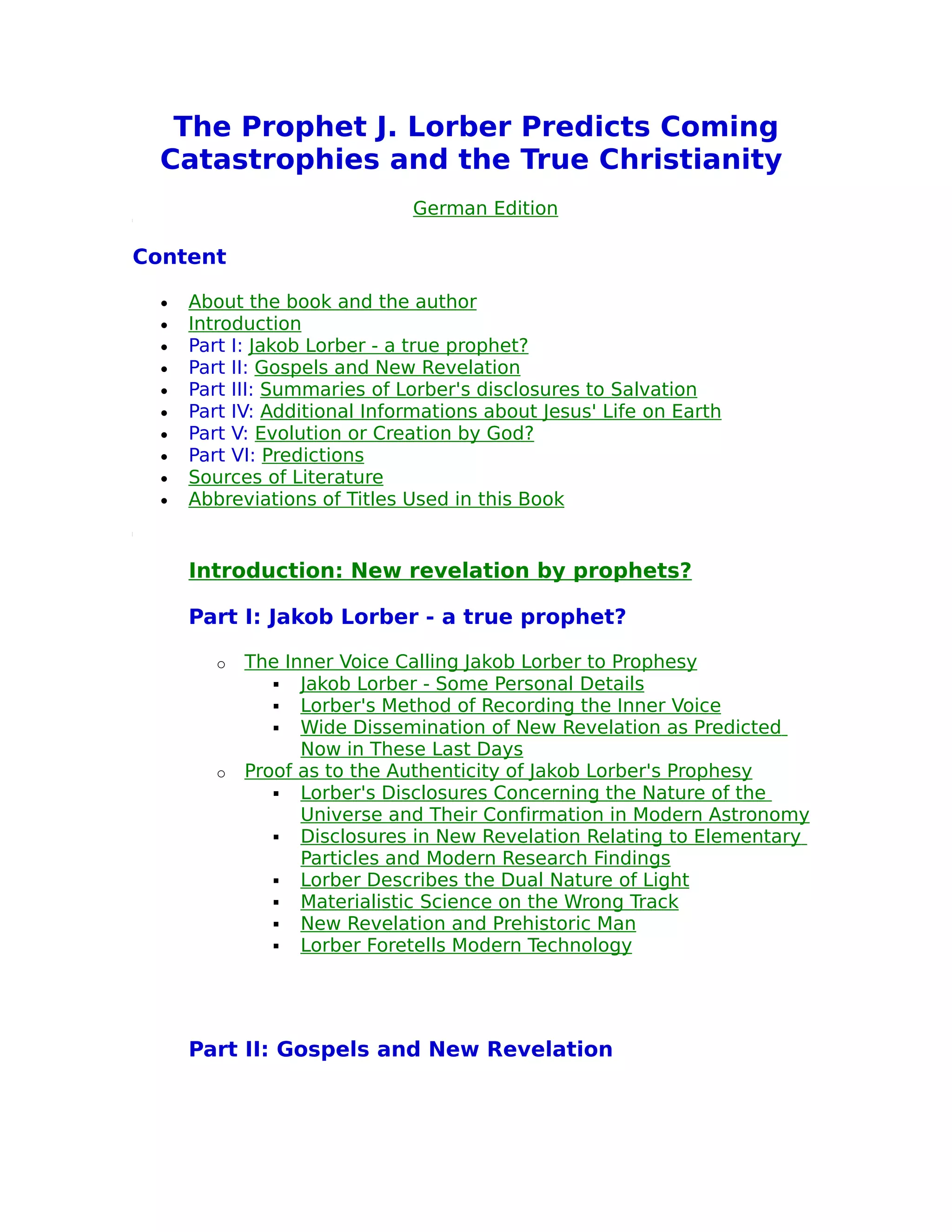 The Prophet J. Lorber Predicts Coming Catastrophies and the True Christianity

German Edition

Content

- About the book and the author
- Introduction
- Part I: Jakob Lorber - a true prophet?
- Part II: Gospels and New Revelation
- Part III: Summaries of Lorber's disclosures to Salvation
- Part IV: Additional Informations about Jesus' Life on Earth
- Part V: Evolution or Creation by God?
- Part VI: Predictions
- Sources of Literature
- Abbreviations of Titles Used in this Book

Introduction: New revelation by prophets?

Part I: Jakob Lorber - a true prophet?

- The Inner Voice Calling Jakob Lorber to Prophesy
  - Jakob Lorber - Some Personal Details
  - Lorber's Method of Recording the Inner Voice
  - Wide Dissemination of New Revelation as Predicted Now in These Last Days
- Proof as to the Authenticity of Jakob Lorber's Prophesy
  - Lorber's Disclosures Concerning the Nature of the Universe and Their Confirmation in Modern Astronomy
  - Disclosures in New Revelation Relating to Elementary Particles and Modern Research Findings
  - Lorber Describes the Dual Nature of Light
  - Materialistic Science on the Wrong Track
  - New Revelation and Prehistoric Man
  - Lorber Foretells Modern Technology

Part II: Gospels and New Revelation